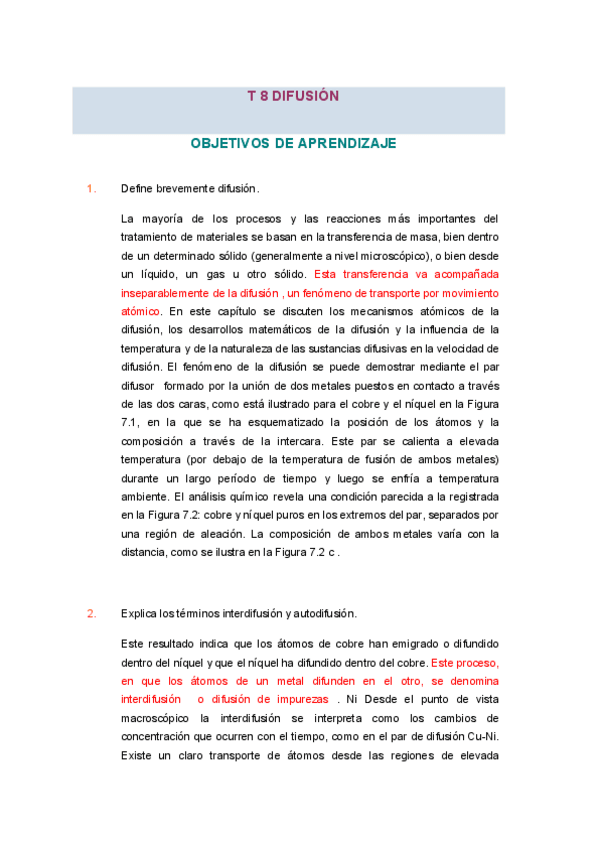 T 8 DIFUSIÓN

OBJETIVOS DE APRENDIZAJE

1. Define brevemente difusión.

La mayoría de los procesos y las reacciones más importantes del tratamiento de materiales se basan en la transferencia de masa, bien dentro de un determinado sólido (generalmente a nivel microscópico), o bien desde un líquido, un gas u otro sólido. Esta transferencia va acompañada inseparablemente de la difusión , un fenómeno de transporte por movimiento atómico. En este capítulo se discuten los mecanismos atómicos de la difusión, los desarrollos matemáticos de la difusión y la influencia de la temperatura y de la naturaleza de las sustancias difusivas en la velocidad de difusión. El fenómeno de la difusión se puede demostrar mediante el par difusor formado por la unión de dos metales puestos en contacto a través de las dos caras, como está ilustrado para el cobre y el níquel en la Figura 7.1, en la que se ha esquematizado la posición de los átomos y la composición a través de la intercara. Este par se calienta a elevada temperatura (por debajo de la temperatura de fusión de ambos metales) durante un largo período de tiempo y luego se enfría a temperatura ambiente. El análisis químico revela una condición parecida a la registrada en la Figura 7.2: cobre y níquel puros en los extremos del par, separados por una región de aleación. La composición de ambos metales varía con la distancia, como se ilustra en la Figura 7.2 c .

2. Explica los términos interdifusión y autodifusión.

Este resultado indica que los átomos de cobre han emigrado o difundido dentro del níquel y que el níquel ha difundido dentro del cobre. Este proceso, en que los átomos de un metal difunden en el otro, se denomina interdifusión o difusión de impurezas . Ni Desde el punto de vista macroscópico la interdifusión se interpreta como los cambios de concentración que ocurren con el tiempo, como en el par de difusión Cu-Ni. Existe un claro transporte de átomos desde las regiones de elevada